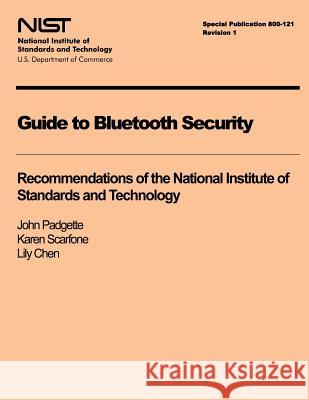 NIST
National Institute of Standards and Technology
U.S. Department of Commerce

Special Publication 800-121
Revision 1

Guide to Bluetooth Security

Recommendations of the National Institute of Standards and Technology

John Padgette
Karen Scarfone
Lily Chen

Kraina Książek